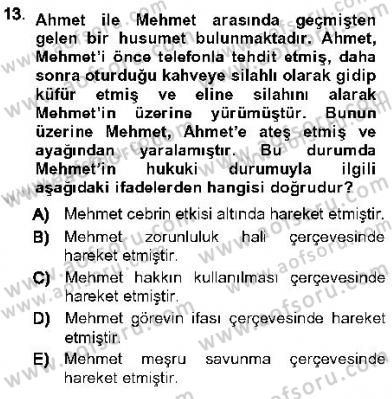 13. Ahmet ile Mehmet arasında geçmişten gelen bir husumet bulunmaktadır. Ahmet, Mehmet'i önce telefonla tehdit etmiş, daha sonra oturduğu kahveye silahlı olarak gidip küfür etmiş ve eline silahını alarak Mehmet'in üzerine yürümüştür. Bunun üzerine Mehmet, Ahmet'e ateş etmiş ve ayağından yaralamıştır. Bu durumda Mehmet'in hukuki durumuyla ilgili aşağıdaki ifadelerden hangisi doğrudur?

A) Mehmet cebrin etkisi altında hareket etmiştir.
B) Mehmet zorunluluk hali çerçevesinde hareket etmiştir.
C) Mehmet hakkın kullanılması çerçevesinde hareket etmiştir.
D) Mehmet görevin ifası çerçevesinde hareket etmiştir.
E) Mehmet meşru savunma çerçevesinde hareket etmiştir.

www.aofsoru.com